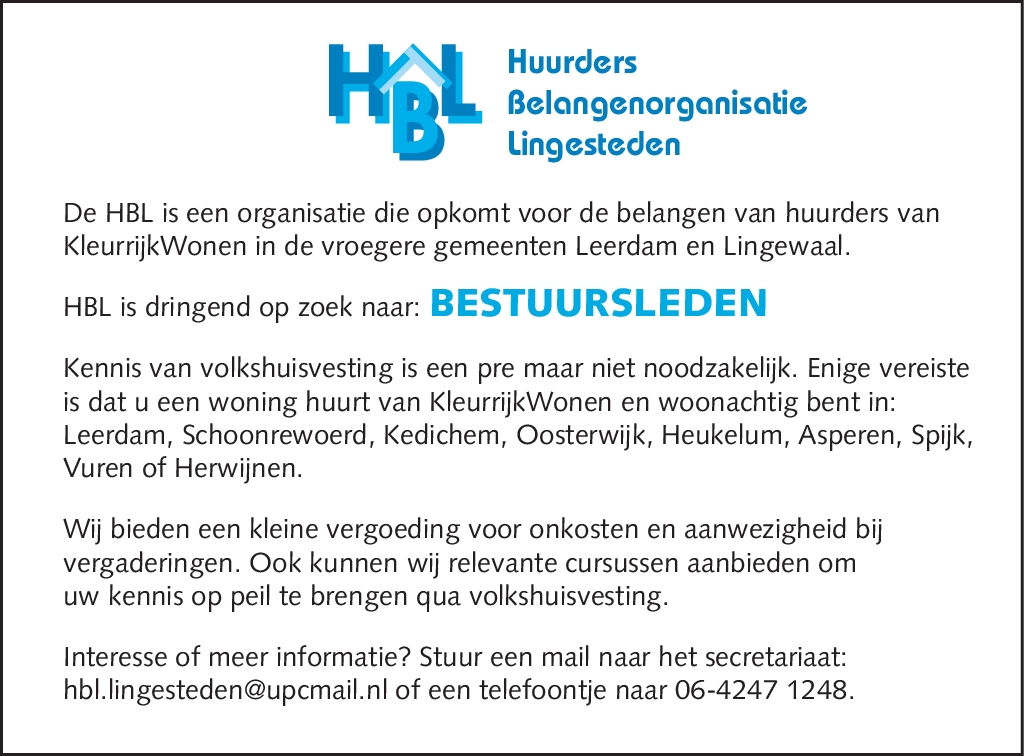 HBL

Huurders
Belangenorganisatie
Lingesteden

De HBL is een organisatie die opkomt voor de belangen van huurders van KleurrijkWonen in de vroegere gemeenten Leerdam en Lingewaal.

HBL is dringend op zoek naar: BESTUURSLEDEN

Kennis van volkshuisvesting is een pre maar niet noodzakelijk. Enige vereiste is dat u een woning huurt van KleurrijkWonen en woonachtig bent in: Leerdam, Schoonrewoerd, Kedichem, Oosterwijk, Heukelum, Asperen, Spijk, Vuren of Herwijnen.

Wij bieden een kleine vergoeding voor onkosten en aanwezigheid bij vergaderingen. Ook kunnen wij relevante cursussen aanbieden om uw kennis op peil te brengen qua volkshuisvesting.

Interesse of meer informatie? Stuur een mail naar het secretariaat: hbl.lingesteden@upcmail.nl of een telefoontje naar 06-4247 1248.